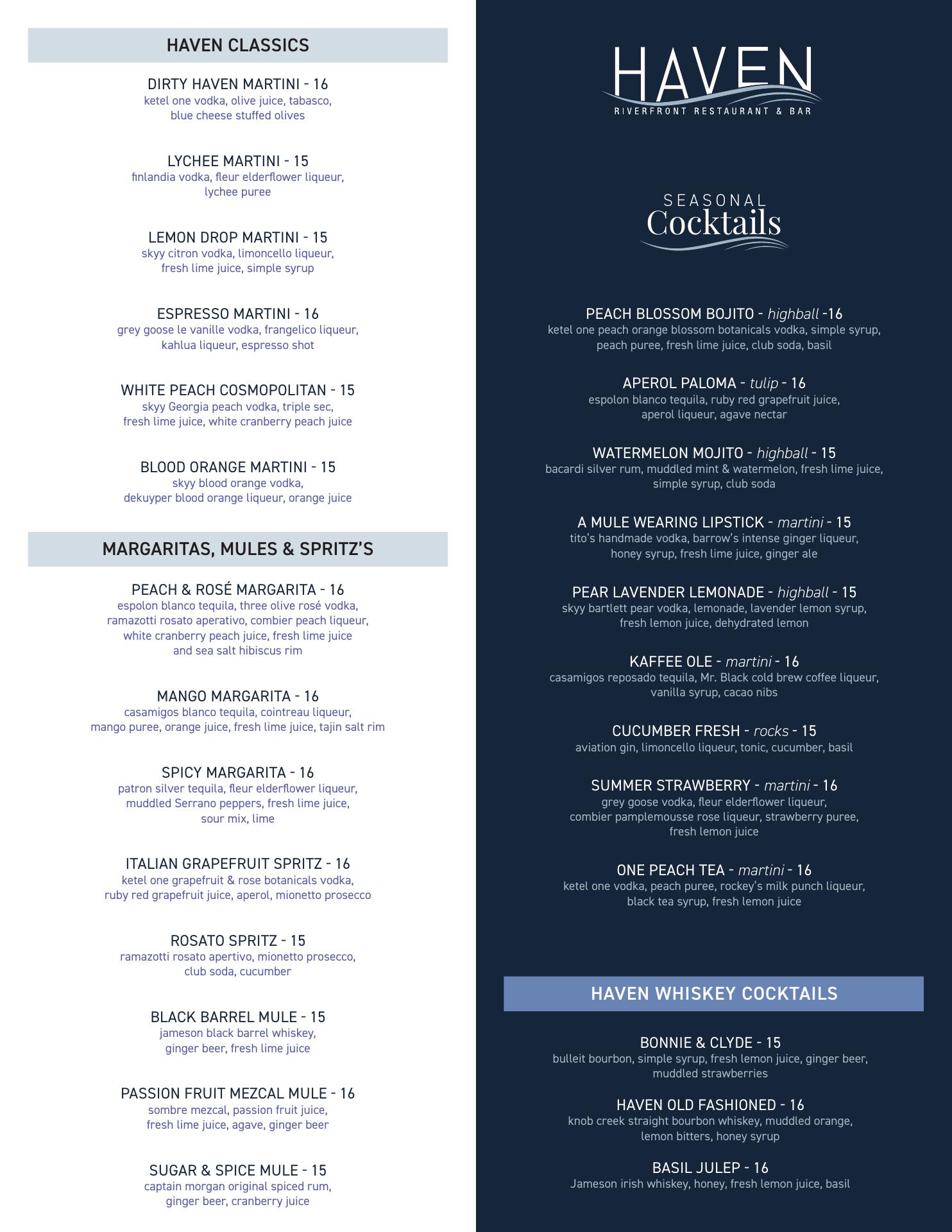 HAVEN CLASSICS

DIRTY HAVEN MARTINI - 16
ketel one vodka, olive juice, tabasco, blue cheese stuffed olives

LYCHEE MARTINI - 15
finlandia vodka, fleur elderflower liqueur, lychee puree

LEMON DROP MARTINI - 15
skyy citron vodka, limoncello liqueur, fresh lime juice, simple syrup

ESPRESSO MARTINI - 16
grey goose le vanille vodka, frangelico liqueur, kahlua liqueur, espresso shot

WHITE PEACH COSMOPOLITAN - 15
skyy Georgia peach vodka, triple sec, fresh lime juice, white cranberry peach juice

BLOOD ORANGE MARTINI - 15
skyy blood orange vodka, dekuyper blood orange liqueur, orange juice

MARGARITAS, MULES & SPRITZ'S

PEACH & ROSÉ MARGARITA - 16
espolon blanco tequila, three olive rosé vodka, ramazotti rosato aperativo, combier peach liqueur, white cranberry peach juice, fresh lime juice and sea salt hibiscus rim

MANGO MARGARITA - 16
casamigos blanco tequila, cointreau liqueur, mango puree, orange juice, fresh lime juice, tajin salt rim

SPICY MARGARITA - 16
patron silver tequila, fleur elderflower liqueur, muddled Serrano peppers, fresh lime juice, sour mix, lime

ITALIAN GRAPEFRUIT SPRITZ - 16
ketel one grapefruit & rose botanicals vodka, ruby red grapefruit juice, aperol, mionetto prosecco

ROSATO SPRITZ - 15
ramazotti rosato apertivo, mionetto prosecco, club soda, cucumber

BLACK BARREL MULE - 15
jameson black barrel whiskey, ginger beer, fresh lime juice

PASSION FRUIT MEZCAL MULE - 16
sombre mezcal, passion fruit juice, fresh lime juice, agave, ginger beer

SUGAR & SPICE MULE - 15
captain morgan original spiced rum, ginger beer, cranberry juice

HAVEN
RIVERFRONT RESTAURANT & BAR

SEASONAL
Cocktails

PEACH BLOSSOM BOJITO - highball -16
ketel one peach orange blossom botanicals vodka, simple syrup, peach puree, fresh lime juice, club soda, basil

APEROL PALOMA - tulip - 16
espolon blanco tequila, ruby red grapefruit juice, aperol liqueur, agave nectar

WATERMELON MOJITO - highball - 15
bacardi silver rum, muddled mint & watermelon, fresh lime juice, simple syrup, club soda

A MULE WEARING LIPSTICK - martini - 15
tito's handmade vodka, barrow's intense ginger liqueur, honey syrup, fresh lime juice, ginger ale

PEAR LAVENDER LEMONADE - highball - 15
skyy bartlett pear vodka, lemonade, lavender lemon syrup, fresh lemon juice, dehydrated lemon

KAFFEE OLE - martini - 16
casamigos reposado tequila, Mr. Black cold brew coffee liqueur, vanilla syrup, cacao nibs

CUCUMBER FRESH - rocks - 15
aviation gin, limoncello liqueur, tonic, cucumber, basil

SUMMER STRAWBERRY - martini - 16
grey goose vodka, fleur elderflower liqueur, combier pamplemousse rose liqueur, strawberry puree, fresh lemon juice

ONE PEACH TEA - martini - 16
ketel one vodka, peach puree, rockey's milk punch liqueur, black tea syrup, fresh lemon juice

HAVEN WHISKEY COCKTAILS

BONNIE & CLYDE - 15
bulleit bourbon, simple syrup, fresh lemon juice, ginger beer, muddled strawberries

HAVEN OLD FASHIONED - 16
knob creek straight bourbon whiskey, muddled orange, lemon bitters, honey syrup

BASIL JULEP - 16
Jameson irish whiskey, honey, fresh lemon juice, basil